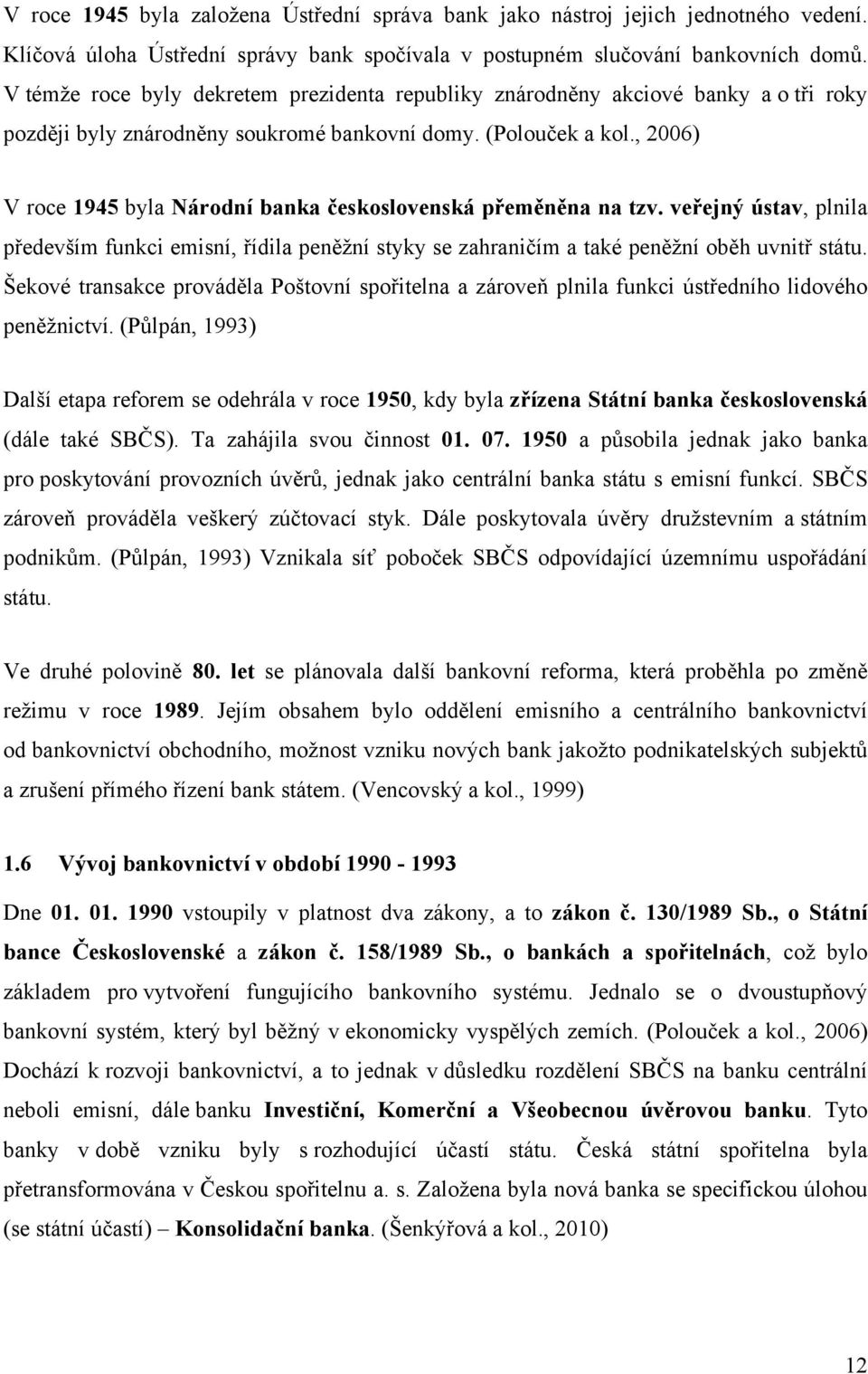 V roce 1945 byla založena Ústřední správa bank jako nástroj jejich jednotného vedení. Klíčová úloha Ústřední správy bank spočívala v postupném slučování bankovních domů. V témže roce byly dekretem prezidenta republiky znárodněny akciové banky a o tři roky později byly znárodněny soukromé bankovní domy. (Polouček a kol., 2006)

V roce 1945 byla Národní banka československá přeměněna na tzv. veřejný ústav, plnila především funkci emisní, řídila peněžní styky se zahraničím a také peněžní oběh uvnitř státu. Šekové transakce prováděla Poštovní spořitelna a zároveň plnila funkci ústředního lidového peněžnictví. (Půlpán, 1993)

Další etapa reforem se odehrála v roce 1950, kdy byla zřízena Státní banka československá (dále také SBČS). Ta zahájila svou činnost 01. 07. 1950 a působila jednak jako banka pro poskytování provozních úvěrů, jednak jako centrální banka státu s emisní funkcí. SBČS zároveň prováděla veškerý zúčtovací styk. Dále poskytovala úvěry družstevním a státním podnikům. (Půlpán, 1993) Vznikala síť poboček SBČS odpovídající územnímu uspořádání státu.

Ve druhé polovině 80. let se plánovala další bankovní reforma, která proběhla po změně režimu v roce 1989. Jejím obsahem bylo oddělení emisního a centrálního bankovnictví od bankovnictví obchodního, možnost vzniku nových bank jakožto podnikatelských subjektů a zrušení přímého řízení bank státem. (Vencovský a kol., 1999)

1.6 Vývoj bankovnictví v období 1990 - 1993

Dne 01. 01. 1990 vstoupily v platnost dva zákony, a to zákon č. 130/1989 Sb., o Státní bance Československé a zákon č. 158/1989 Sb., o bankách a spořitelnách, což bylo základem pro vytvoření fungujícího bankovního systému. Jednalo se o dvoustupňový bankovní systém, který byl běžný v ekonomicky vyspělých zemích. (Polouček a kol., 2006) Dochází k rozvoji bankovnictví, a to jednak v důsledku rozdělení SBČS na banku centrální neboli emisní, dále banku Investiční, Komerční a Všeobecnou úvěrovou banku. Tyto banky v době vzniku byly s rozhodující účastí státu. Česká státní spořitelna byla přetransformována v Českou spořitelnu a. s. Založena byla nová banka se specifickou úlohou (se státní účastí) – Konsolidační banka. (Šenkýřová a kol., 2010)

12